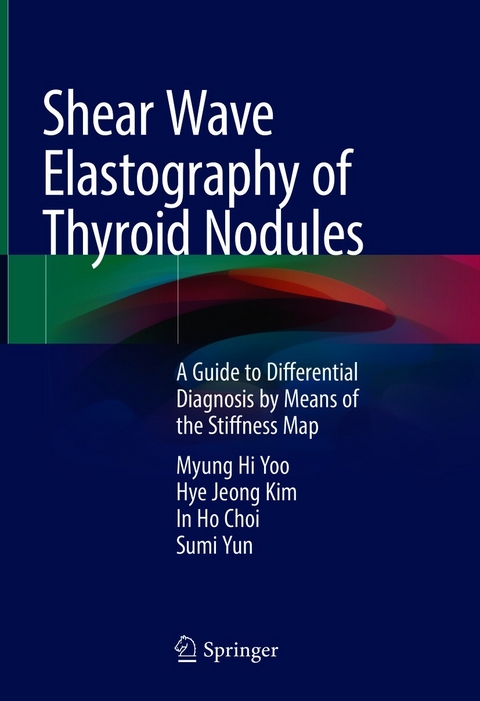 Shear Wave Elastography of Thyroid Nodules

A Guide to Differential Diagnosis by Means of the Stiffness Map

Myung Hi Yoo
Hye Jeong Kim
In Ho Choi
Sumi Yun

Springer